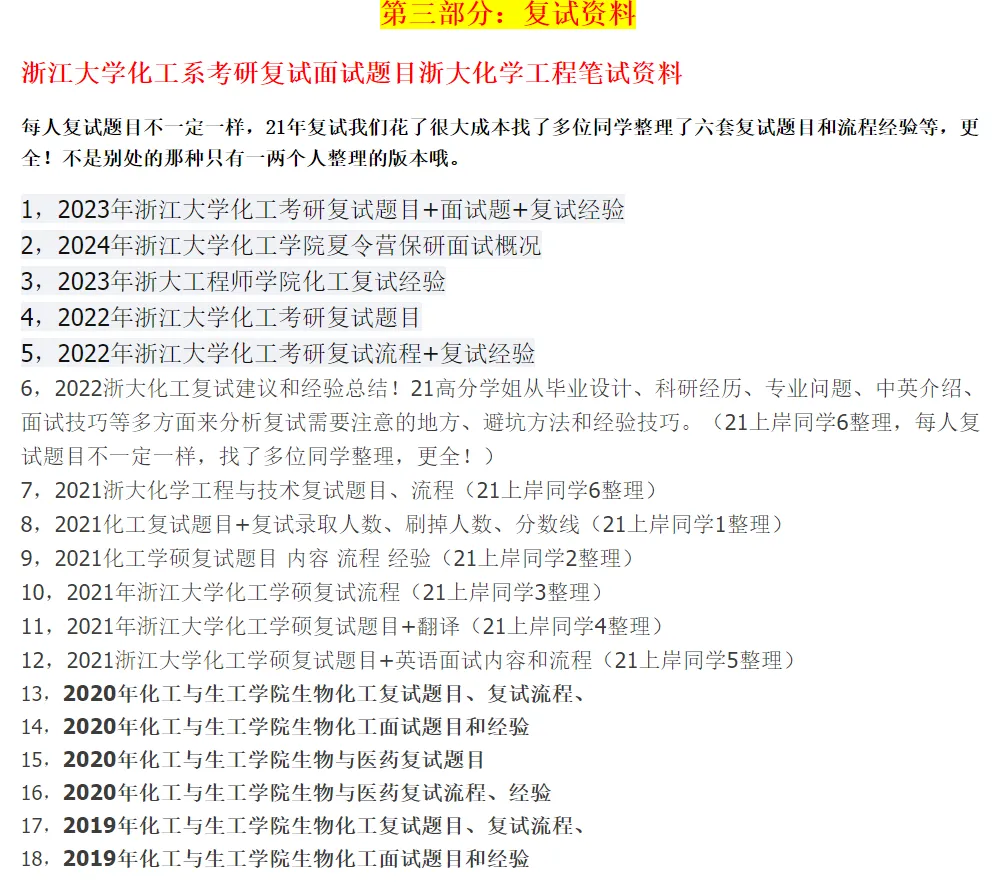 第三部分：复试资料

浙江大学化工系考研复试面试题目浙大化学工程笔试资料

每人复试题目不一定一样，21年复试我们花了很大成本找了多位同学整理了六套复试题目和流程经验等，更全！不是别处的那种只有一两个人整理的版本哦。

1，2023年浙江大学化工考研复试题目+面试题+复试经验
2，2024年浙江大学化工学院夏令营保研面试概况
3，2023年浙大工程师学院化工复试经验
4，2022年浙江大学化工考研复试题目
5，2022年浙江大学化工考研复试流程+复试经验
6，2022浙大化工复试建议和经验总结！21高分学姐从毕业设计、科研经历、专业问题、中英介绍、面试技巧等多方面来分析复试需要注意的地方、避坑方法和经验技巧。（21上岸同学6整理，每人复试题目不一定一样，找了多位同学整理，更全！）
7，2021浙大化学工程与技术复试题目、流程（21上岸同学6整理）
8，2021化工复试题目+复试录取人数、刷掉人数、分数线（21上岸同学1整理）
9，2021化工学硕复试题目 内容 流程 经验（21上岸同学2整理）
10，2021年浙江大学化工学硕复试流程（21上岸同学3整理）
11，2021年浙江大学化工学硕复试题目+翻译（21上岸同学4整理）
12，2021浙江大学化工学硕复试题目+英语面试内容和流程（21上岸同学5整理）
13，2020年化工与生工学院生物化工复试题目、复试流程、
14，2020年化工与生工学院生物化工面试题目和经验
15，2020年化工与生工学院生物与医药复试题目
16，2020年化工与生工学院生物与医药复试流程、经验
17，2019年化工与生工学院生物化工复试题目、复试流程、
18，2019年化工与生工学院生物化工面试题目和经验